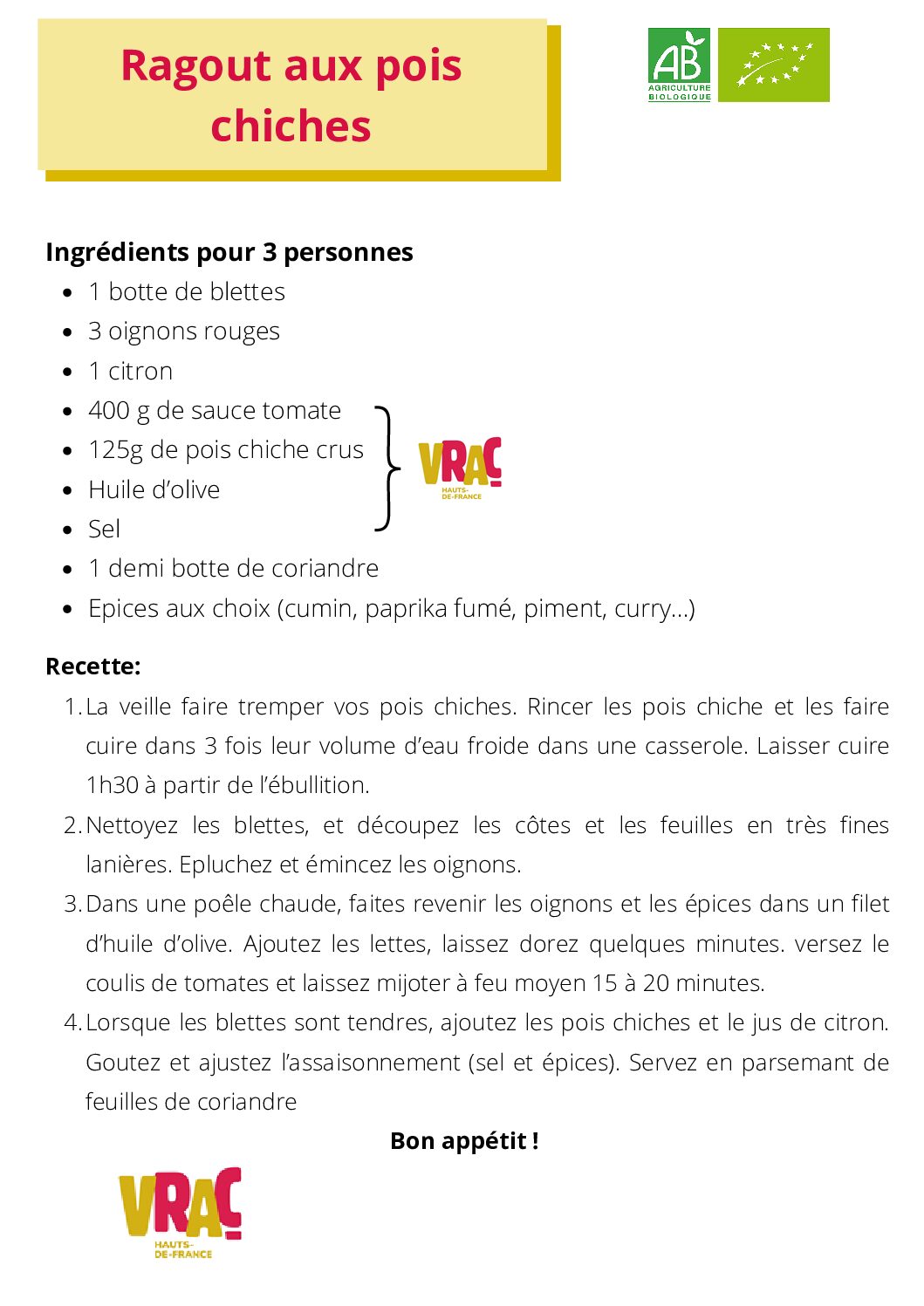 Ragout aux pois chiches

AB
AGRICULTURE BIOLOGIQUE

Ingrédients pour 3 personnes
- 1 botte de blettes
- 3 oignons rouges
- 1 citron
- 400 g de sauce tomate
- 125g de pois chiche crus
- Huile d'olive
- Sel
- 1 demi botte de coriandre
- Epices aux choix (cumin, paprika fumé, piment, curry...)

VRAC
HAUTS-DE-FRANCE

Recette:
1. La veille faire tremper vos pois chiches. Rincer les pois chiche et les faire cuire dans 3 fois leur volume d'eau froide dans une casserole. Laisser cuire 1h30 à partir de l'ébullition.
2. Nettoyez les blettes, et découpez les côtes et les feuilles en très fines lanières. Epluchez et émincez les oignons.
3. Dans une poêle chaude, faites revenir les oignons et les épices dans un filet d'huile d'olive. Ajoutez les lettes, laissez dorez quelques minutes. versez le coulis de tomates et laissez mijoter à feu moyen 15 à 20 minutes.
4. Lorsque les blettes sont tendres, ajoutez les pois chiches et le jus de citron. Goutez et ajustez l'assaisonnement (sel et épices). Servez en parsemant de feuilles de coriandre

Bon appétit !

VRAC
HAUTS-DE-FRANCE